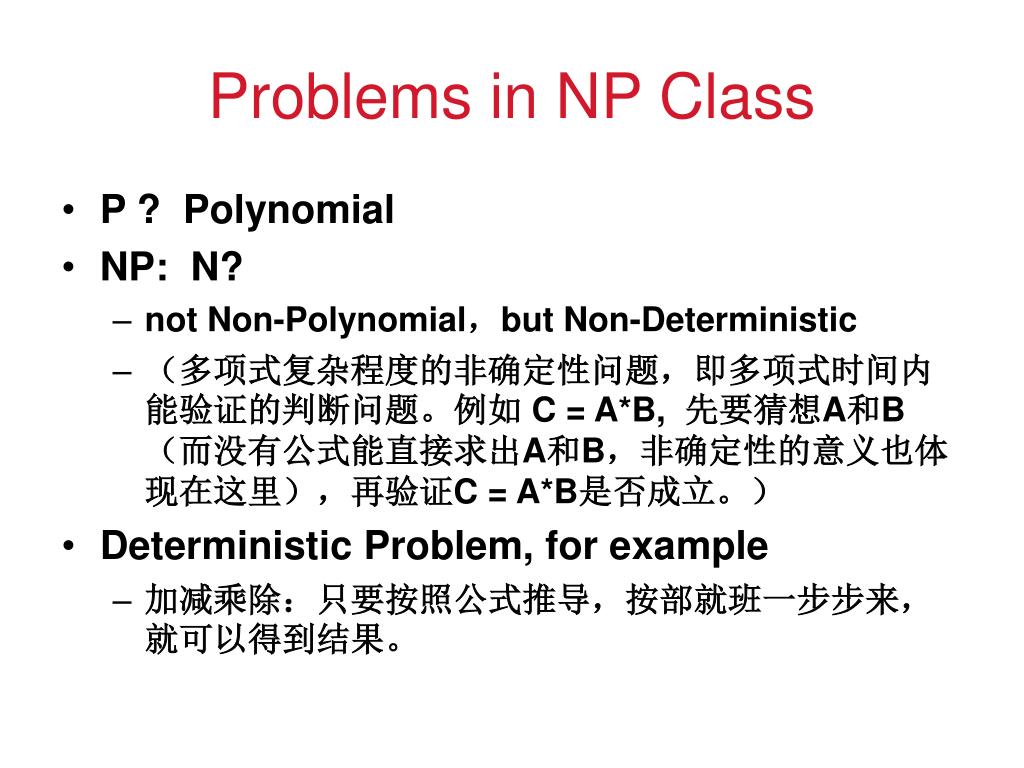 Problems in NP Class

• P ?  Polynomial
• NP:  N?
  – not Non-Polynomial，but Non-Deterministic
  – （多项式复杂程度的非确定性问题，即多项式时间内能验证的判断问题。例如 C = A*B,  先要猜想A和B（而没有公式能直接求出A和B，非确定性的意义也体现在这里），再验证C = A*B是否成立。）
• Deterministic Problem, for example
  – 加减乘除：只要按照公式推导，按部就班一步步来，就可以得到结果。